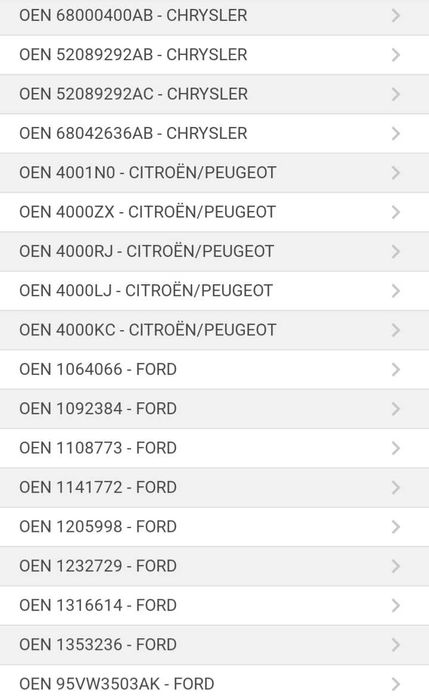 OEN 68000400AB - CHRYSLER
OEN 52089292AB - CHRYSLER
OEN 52089292AC - CHRYSLER
OEN 68042636AB - CHRYSLER
OEN 4001N0 - CITROËN/PEUGEOT
OEN 4000ZX - CITROËN/PEUGEOT
OEN 4000RJ - CITROËN/PEUGEOT
OEN 4000LJ - CITROËN/PEUGEOT
OEN 4000KC - CITROËN/PEUGEOT
OEN 1064066 - FORD
OEN 1092384 - FORD
OEN 1108773 - FORD
OEN 1141772 - FORD
OEN 1205998 - FORD
OEN 1232729 - FORD
OEN 1316614 - FORD
OEN 1353236 - FORD
OEN 95VW3503AK - FORD